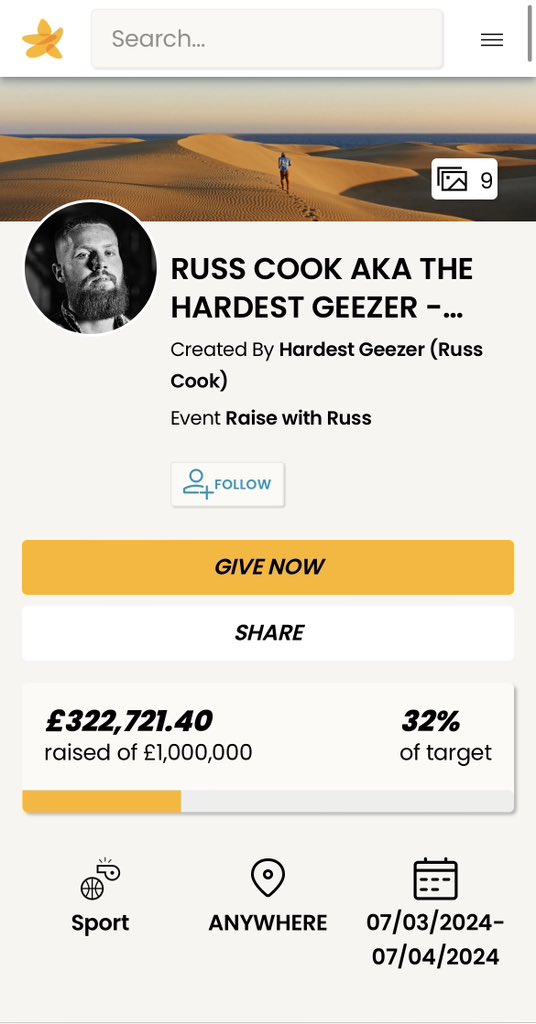 Search...

9

RUSS COOK AKA THE HARDEST GEEZER -...

Created By Hardest Geezer (Russ Cook)

Event Raise with Russ

FOLLOW

GIVE NOW

SHARE

£322,721.40
raised of £1,000,000

32%
of target

Sport

ANYWHERE

07/03/2024-07/04/2024